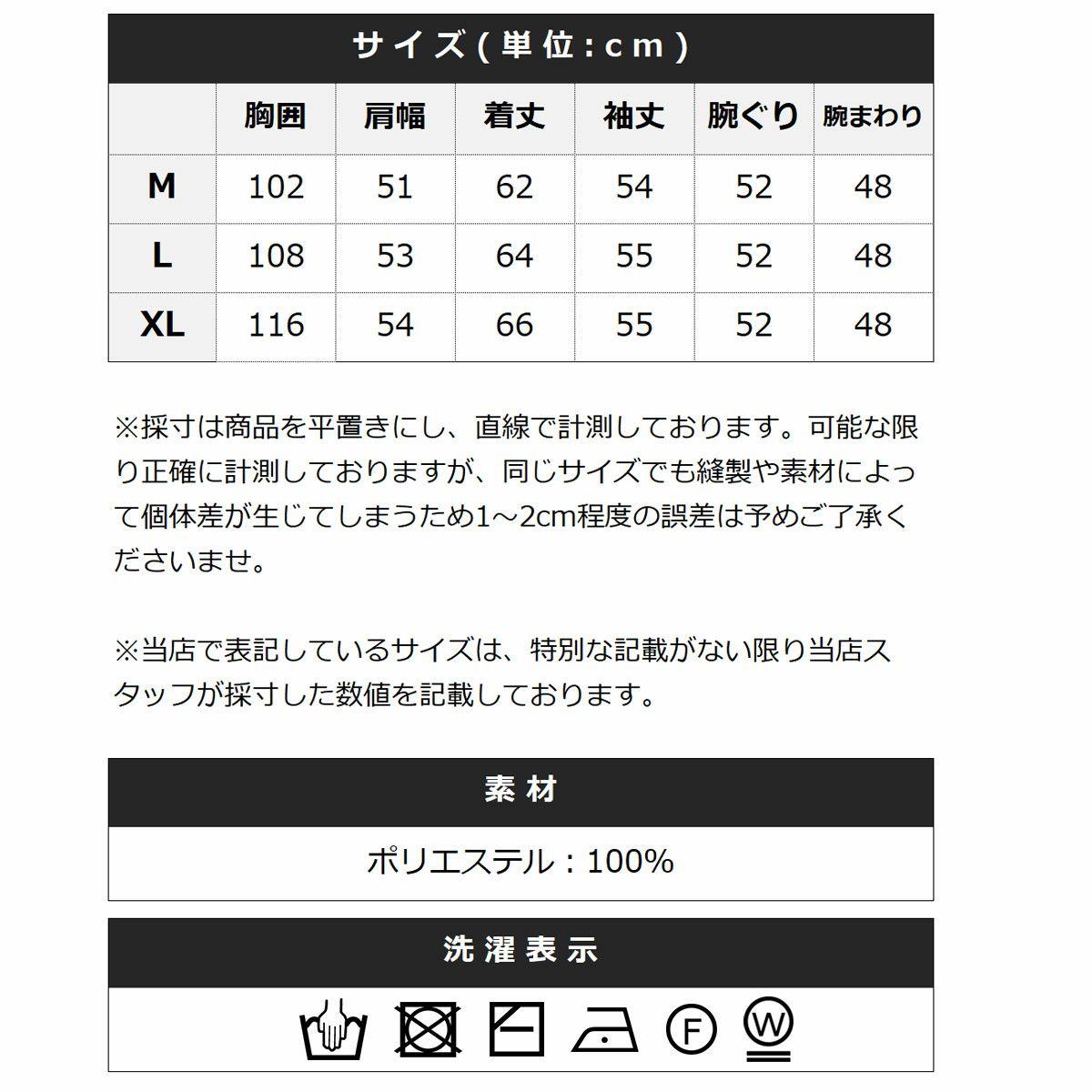 サイズ(単位:cm)

|  | 胸囲 | 肩幅 | 着丈 | 袖丈 | 腕ぐり | 腕まわり |
|---|---|---|---|---|---|---|
| M | 102 | 51 | 62 | 54 | 52 | 48 |
| L | 108 | 53 | 64 | 55 | 52 | 48 |
| XL | 116 | 54 | 66 | 55 | 52 | 48 |

※採寸は商品を平置きにし、直線で計測しております。可能な限り正確に計測しておりますが、同じサイズでも縫製や素材によって個体差が生じてしまうため1~2cm程度の誤差は予めご了承くださいませ。

※当店で表記しているサイズは、特別な記載がない限り当店スタッフが採寸した数値を記載しております。

素材

ポリエステル：100%

洗濯表示

F W